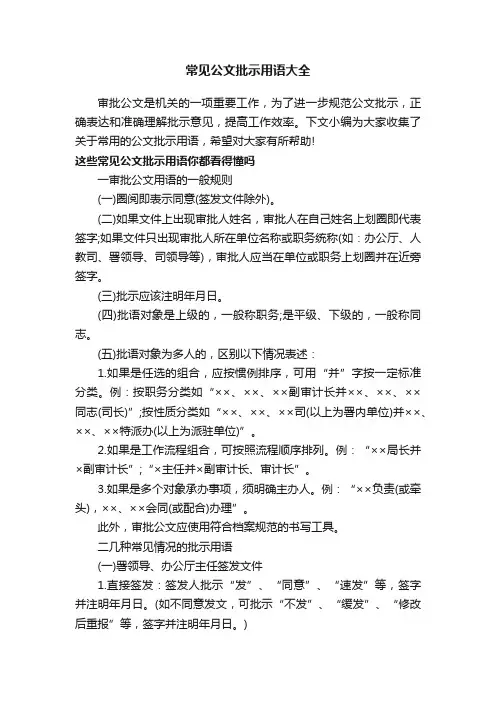 常见公文批示用语大全

审批公文是机关的一项重要工作，为了进一步规范公文批示，正确表达和准确理解批示意见，提高工作效率。下文小编为大家收集了关于常用的公文批示用语，希望对大家有所帮助!

这些常见公文批示用语你都看得懂吗

一审批公文用语的一般规则

(一)圈阅即表示同意(签发文件除外)。

(二)如果文件上出现审批人姓名，审批人在自己姓名上划圈即代表签字;如果文件只出现审批人所在单位名称或职务统称(如：办公厅、人教司、署领导、司领导等)，审批人应当在单位或职务上划圈并在近旁签字。

(三)批示应该注明年月日。

(四)批语对象是上级的，一般称职务;是平级、下级的，一般称同志。

(五)批语对象为多人的，区别以下情况表述：

1.如果是任选的组合，应按惯例排序，可用“并”字按一定标准分类。例：按职务分类如“××、××、××副审计长并××、××、××同志(司长)”;按性质分类如“××、××、××司(以上为署内单位)并××、××、××特派办(以上为派驻单位)”。

2.如果是工作流程组合，可按照流程顺序排列。例：“××局长并×副审计长”;“×主任并×副审计长、审计长”。

3.如果是多个对象承办事项，须明确主办人。例：“××负责(或牵头)，××、××会同(或配合)办理”。

此外，审批公文应使用符合档案规范的书写工具。

二几种常见情况的批示用语

(一)署领导、办公厅主任签发文件

1.直接签发：签发人批示“发”、“同意”、“速发”等，签字并注明年月日。(如不同意发文，可批示“不发”、“缓发”、“修改后重报”等，签字并注明年月日。)